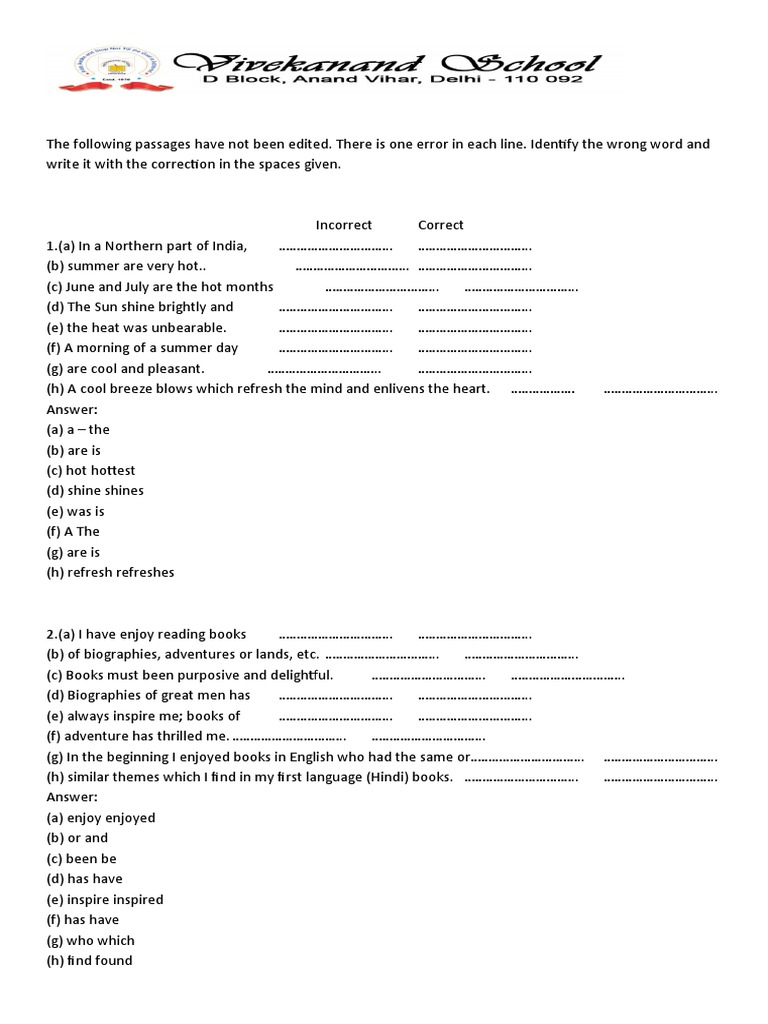 Vivekanand School
D Block, Anand Vihar, Delhi - 110 092

The following passages have not been edited. There is one error in each line. Identify the wrong word and write it with the correction in the spaces given.

Incorrect Correct
1.(a) In a Northern part of India, ………………………….. …………………………..
(b) summer are very hot.. ………………………….. …………………………..
(c) June and July are the hot months ………………………….. …………………………..
(d) The Sun shine brightly and ………………………….. …………………………..
(e) the heat was unbearable. ………………………….. …………………………..
(f) A morning of a summer day ………………………….. …………………………..
(g) are cool and pleasant. ………………………….. …………………………..
(h) A cool breeze blows which refresh the mind and enlivens the heart. ……………… …………………………..
Answer:
(a) a – the
(b) are is
(c) hot hottest
(d) shine shines
(e) was is
(f) A The
(g) are is
(h) refresh refreshes

2.(a) I have enjoy reading books ………………………….. …………………………..
(b) of biographies, adventures or lands, etc. ………………………….. …………………………..
(c) Books must been purposive and delightful. ………………………….. …………………………..
(d) Biographies of great men has ………………………….. …………………………..
(e) always inspire me; books of ………………………….. …………………………..
(f) adventure has thrilled me. ………………………….. …………………………..
(g) In the beginning I enjoyed books in English who had the same or………………………….. …………………………..
(h) similar themes which I find in my first language (Hindi) books. ………………………….. …………………………..
Answer:
(a) enjoy enjoyed
(b) or and
(c) been be
(d) has have
(e) inspire inspired
(f) has have
(g) who which
(h) find found